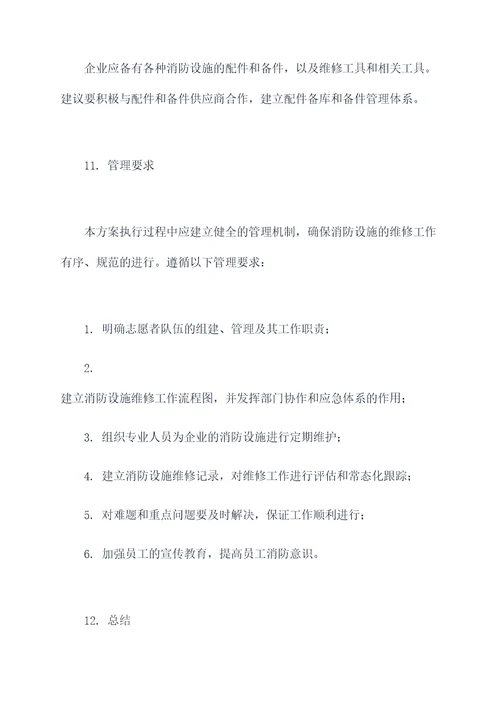 企业应备有各种消防设施的配件和备件，以及维修工具和相关工具。建议要积极与配件和备件供应商合作，建立配件备库和备件管理体系。

11. 管理要求

本方案执行过程中应建立健全的管理机制，确保消防设施的维修工作有序、规范的进行。遵循以下管理要求：

1. 明确志愿者队伍的组建、管理及其工作职责；

2.
建立消防设施维修工作流程图，并发挥部门协作和应急体系的作用；

3. 组织专业人员为企业的消防设施进行定期维护；

4. 建立消防设施维修记录，对维修工作进行评估和常态化跟踪；

5. 对难题和重点问题要及时解决，保证工作顺利进行；

6. 加强员工的宣传教育，提高员工消防意识。

12. 总结